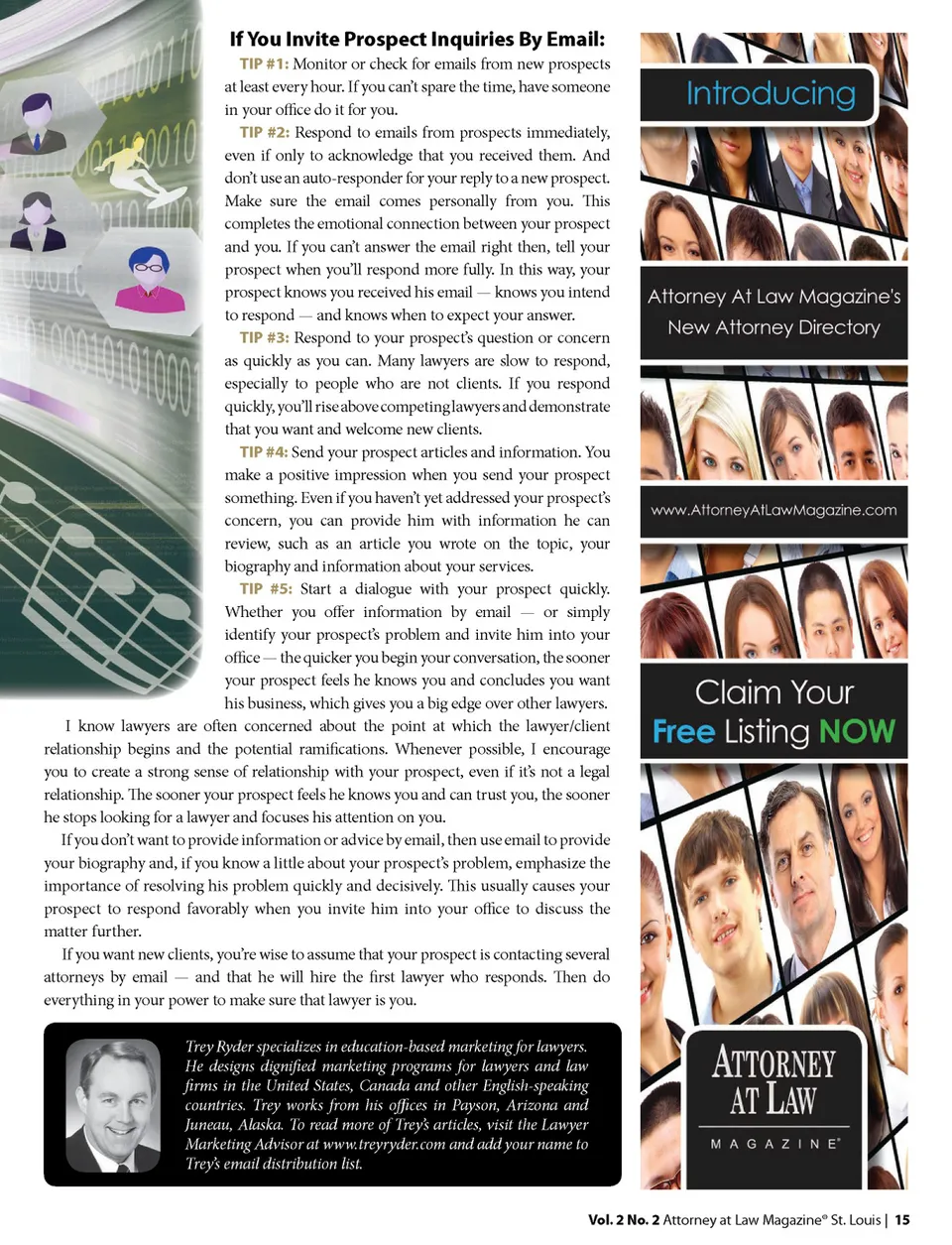 If You Invite Prospect Inquiries By Email:

TIP #1: Monitor or check for emails from new prospects at least every hour. If you can't spare the time, have someone in your office do it for you.

TIP #2: Respond to emails from prospects immediately, even if only to acknowledge that you received them. And don't use an auto-responder for your reply to a new prospect. Make sure the email comes personally from you. This completes the emotional connection between your prospect and you. If you can't answer the email right then, tell your prospect when you'll respond more fully. In this way, your prospect knows you received his email — knows you intend to respond — and knows when to expect your answer.

TIP #3: Respond to your prospect's question or concern as quickly as you can. Many lawyers are slow to respond, especially to people who are not clients. If you respond quickly, you'll rise above competing lawyers and demonstrate that you want and welcome new clients.

TIP #4: Send your prospect articles and information. You make a positive impression when you send your prospect something. Even if you haven't yet addressed your prospect's concern, you can provide him with information he can review, such as an article you wrote on the topic, your biography and information about your services.

TIP #5: Start a dialogue with your prospect quickly. Whether you offer information by email — or simply identify your prospect's problem and invite him into your office — the quicker you begin your conversation, the sooner your prospect feels he knows you and concludes you want his business, which gives you a big edge over other lawyers.

I know lawyers are often concerned about the point at which the lawyer/client relationship begins and the potential ramifications. Whenever possible, I encourage you to create a strong sense of relationship with your prospect, even if it's not a legal relationship. The sooner your prospect feels he knows you and can trust you, the sooner he stops looking for a lawyer and focuses his attention on you.

If you don't want to provide information or advice by email, then use email to provide your biography and, if you know a little about your prospect's problem, emphasize the importance of resolving his problem quickly and decisively. This usually causes your prospect to respond favorably when you invite him into your office to discuss the matter further.

If you want new clients, you're wise to assume that your prospect is contacting several attorneys by email — and that he will hire the first lawyer who responds. Then do everything in your power to make sure that lawyer is you.

Trey Ryder specializes in education-based marketing for lawyers. He designs dignified marketing programs for lawyers and law firms in the United States, Canada and other English-speaking countries. Trey works from his offices in Payson, Arizona and Juneau, Alaska. To read more of Trey's articles, visit the Lawyer Marketing Advisor at www.treyryder.com and add your name to Trey's email distribution list.

Introducing

Attorney At Law Magazine's New Attorney Directory

www.AttorneyAtLawMagazine.com

Claim Your Free Listing NOW

ATTORNEY AT LAW MAGAZINE®

Vol. 2 No. 2 Attorney at Law Magazine® St. Louis | 15